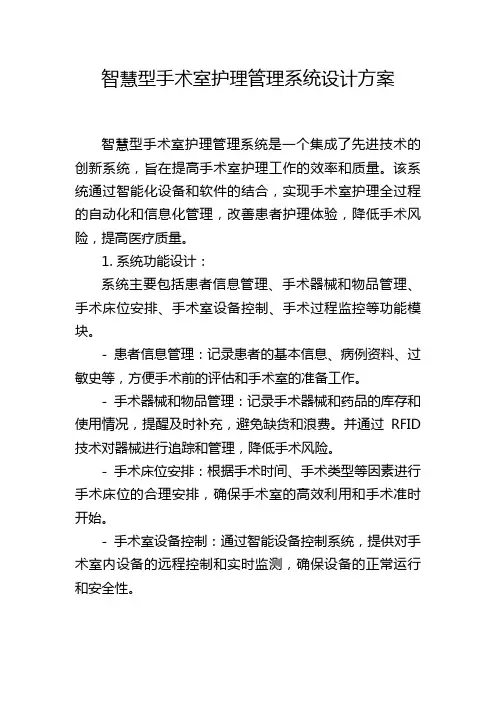 智慧型手术室护理管理系统设计方案

智慧型手术室护理管理系统是一个集成了先进技术的创新系统，旨在提高手术室护理工作的效率和质量。该系统通过智能化设备和软件的结合，实现手术室护理全过程的自动化和信息化管理，改善患者护理体验，降低手术风险，提高医疗质量。

1. 系统功能设计：

系统主要包括患者信息管理、手术器械和物品管理、手术床位安排、手术室设备控制、手术过程监控等功能模块。

- 患者信息管理：记录患者的基本信息、病例资料、过敏史等，方便手术前的评估和手术室的准备工作。

- 手术器械和物品管理：记录手术器械和药品的库存和使用情况，提醒及时补充，避免缺货和浪费。并通过 RFID 技术对器械进行追踪和管理，降低手术风险。

- 手术床位安排：根据手术时间、手术类型等因素进行手术床位的合理安排，确保手术室的高效利用和手术准时开始。

- 手术室设备控制：通过智能设备控制系统，提供对手术室内设备的远程控制和实时监测，确保设备的正常运行和安全性。